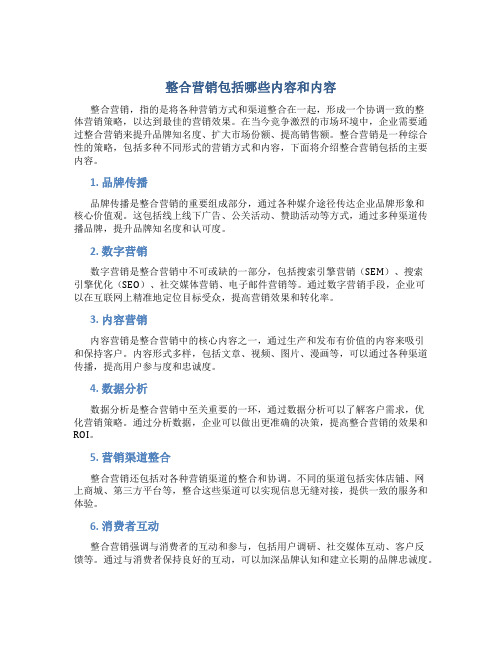 整合营销包括哪些内容和内容

整合营销，指的是将各种营销方式和渠道整合在一起，形成一个协调一致的整体营销策略，以达到最佳的营销效果。在当今竞争激烈的市场环境中，企业需要通过整合营销来提升品牌知名度、扩大市场份额、提高销售额。整合营销是一种综合性的策略，包括多种不同形式的营销方式和内容，下面将介绍整合营销包括的主要内容。

1. 品牌传播

品牌传播是整合营销的重要组成部分，通过各种媒介途径传达企业品牌形象和核心价值观。这包括线上线下广告、公关活动、赞助活动等方式，通过多种渠道传播品牌，提升品牌知名度和认可度。

2. 数字营销

数字营销是整合营销中不可或缺的一部分，包括搜索引擎营销（SEM）、搜索引擎优化（SEO）、社交媒体营销、电子邮件营销等。通过数字营销手段，企业可以在互联网上精准地定位目标受众，提高营销效果和转化率。

3. 内容营销

内容营销是整合营销中的核心内容之一，通过生产和发布有价值的内容来吸引和保持客户。内容形式多样，包括文章、视频、图片、漫画等，可以通过各种渠道传播，提高用户参与度和忠诚度。

4. 数据分析

数据分析是整合营销中至关重要的一环，通过数据分析可以了解客户需求，优化营销策略。通过分析数据，企业可以做出更准确的决策，提高整合营销的效果和ROI。

5. 营销渠道整合

整合营销还包括对各种营销渠道的整合和协调。不同的渠道包括实体店铺、网上商城、第三方平台等，整合这些渠道可以实现信息无缝对接，提供一致的服务和体验。

6. 消费者互动

整合营销强调与消费者的互动和参与，包括用户调研、社交媒体互动、客户反馈等。通过与消费者保持良好的互动，可以加深品牌认知和建立长期的品牌忠诚度。